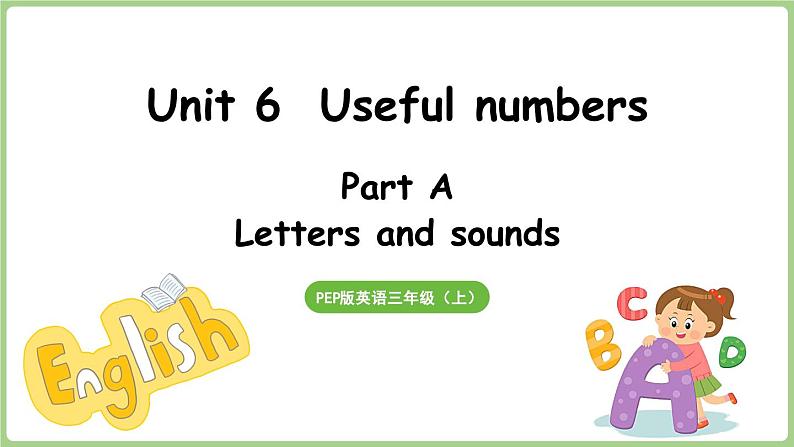 Unit 6 Useful numbers

Part A
Letters and sounds

PEP版英语三年级（上）

English

C
B
A
D